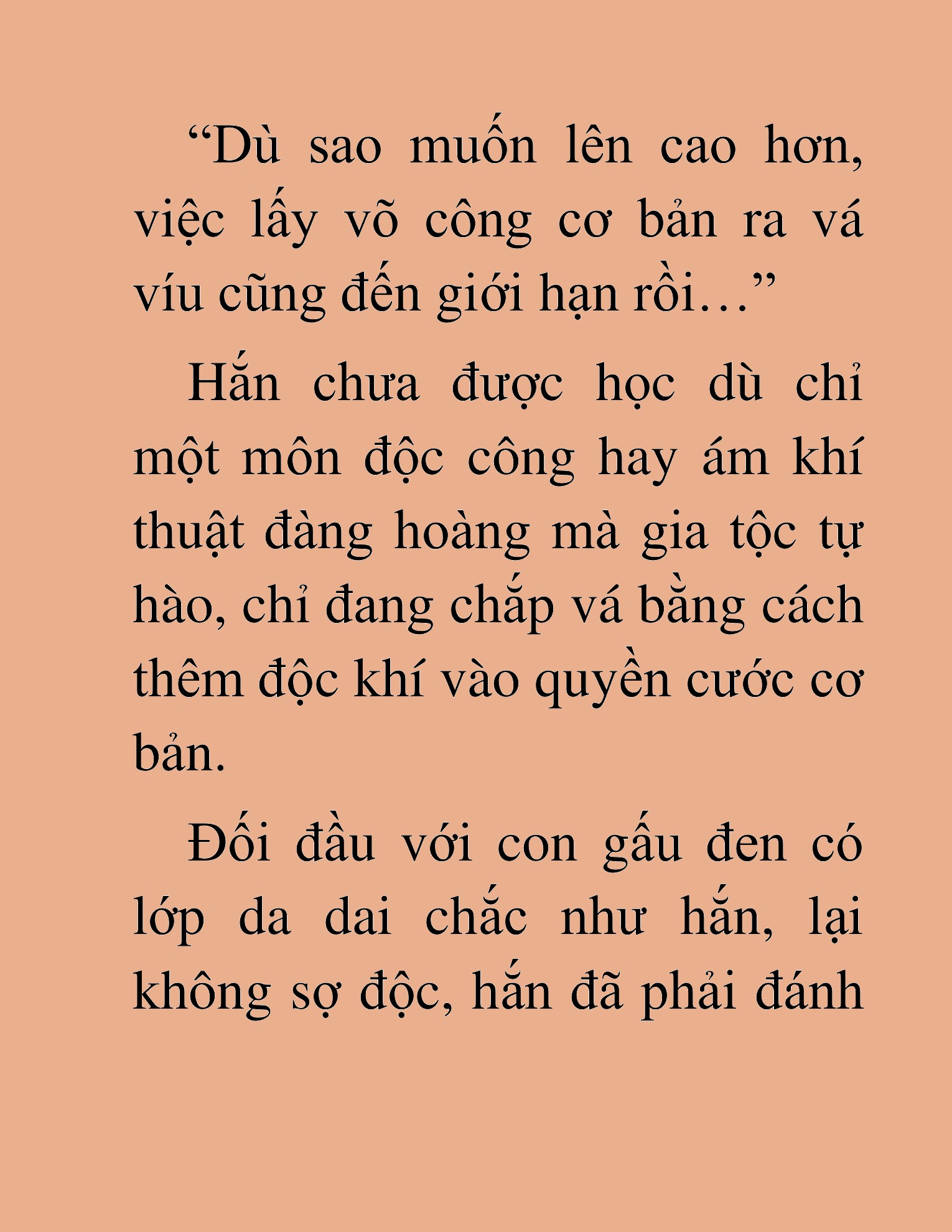 “Dù sao muốn lên cao hơn, việc lấy võ công cơ bản ra vá víu cũng đến giới hạn rồi…”

Hắn chưa được học dù chỉ một môn độc công hay ám khí thuật đàng hoàng mà gia tộc tự hào, chỉ đang chắp vá bằng cách thêm độc khí vào quyền cước cơ bản.

Đối đầu với con gấu đen có lớp da dai chắc như hắn, lại không sợ độc, hắn đã phải đánh